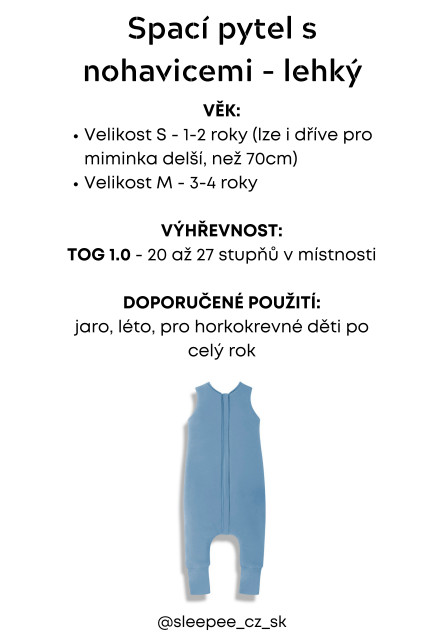 Spací pytel s nohavicemi - lehký

VĚK:

• Velikost S - 1-2 roky (lze i dříve pro miminka delší, než 70cm)
• Velikost M - 3-4 roky

VÝHŘEVNOST:

TOG 1.0 - 20 až 27 stupňů v místnosti

DOPORUČENÉ POUŽITÍ:

jaro, léto, pro horkokrevné děti po celý rok

@sleepee_cz_sk